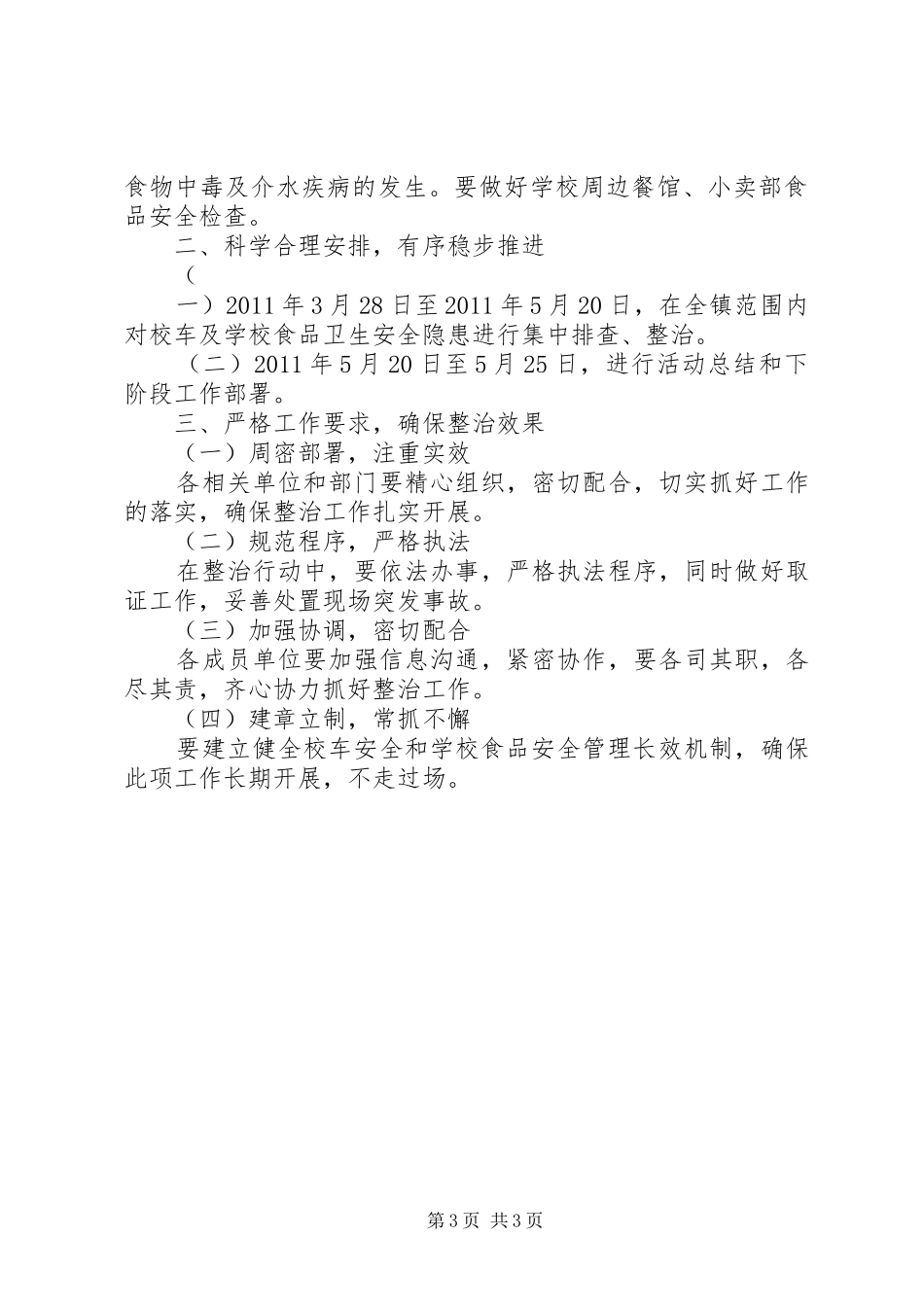 食物中毒及介水疾病的发生。要做好学校周边餐馆、小卖部食品安全检查。

二、科学合理安排，有序稳步推进

（

一）2011年3月28日至2011年5月20日，在全镇范围内对校车及学校食品卫生安全隐患进行集中排查、整治。

（二）2011年5月20日至5月25日，进行活动总结和下阶段工作部署。

三、严格工作要求，确保整治效果

（一）周密部署，注重实效

各相关单位和部门要精心组织，密切配合，切实抓好工作的落实，确保整治工作扎实开展。

（二）规范程序，严格执法

在整治行动中，要依法办事，严格执法程序，同时做好取证工作，妥善处置现场突发事故。

（三）加强协调，密切配合

各成员单位要加强信息沟通，紧密协作，要各司其职，各尽其责，齐心协力抓好整治工作。

（四）建章立制，常抓不懈

要建立健全校车安全和学校食品安全管理长效机制，确保此项工作长期开展，不走过场。

第3页 共3页